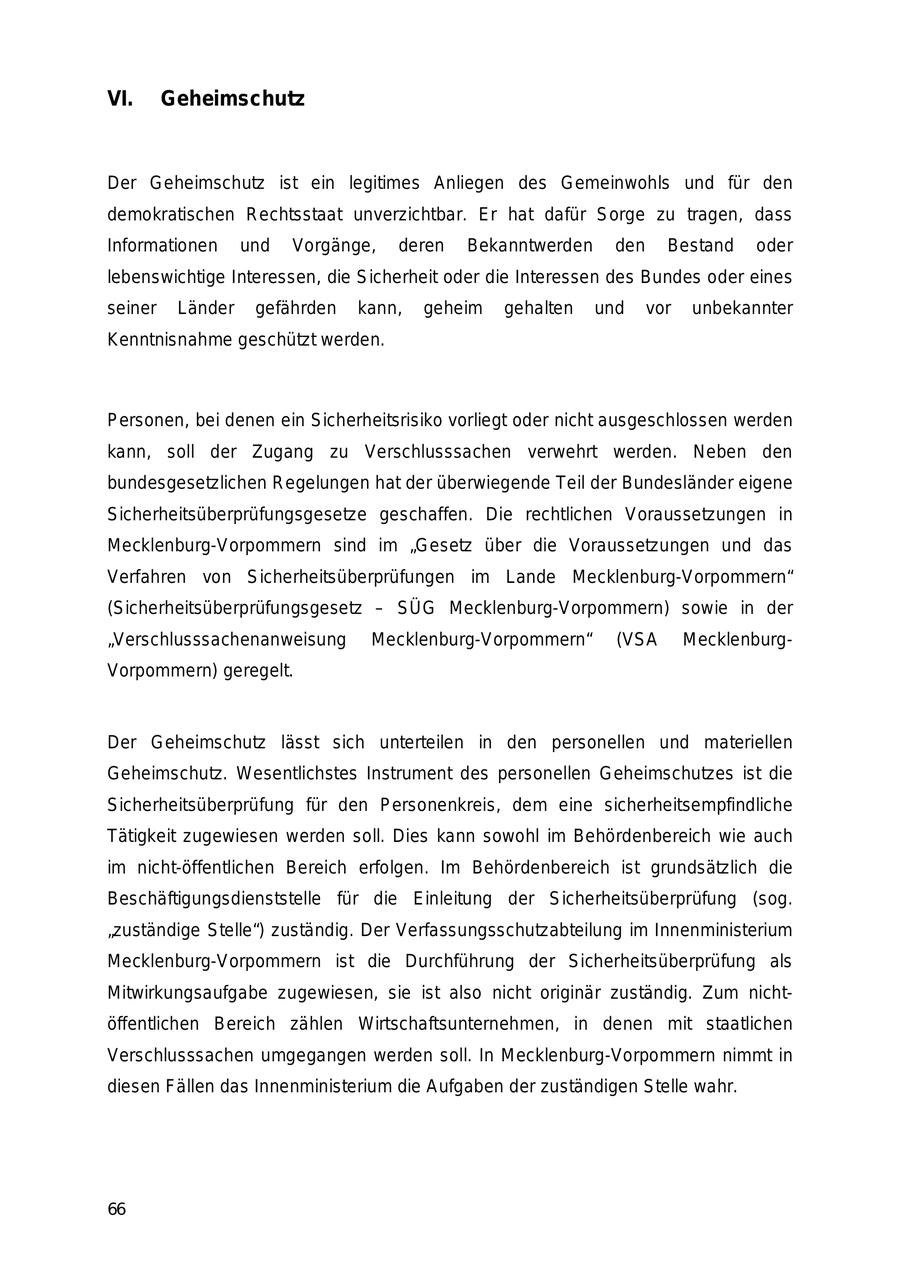 VI. Geheimschutz

Der Geheimschutz ist ein legitimes Anliegen des Gemeinwohls und für den demokratischen Rechtsstaat unverzichtbar. Er hat dafür Sorge zu tragen, dass Informationen und Vorgänge, deren Bekanntwerden den Bestand oder lebenswichtige Interessen, die Sicherheit oder die Interessen des Bundes oder eines seiner Länder gefährden kann, geheim gehalten und vor unbekannter Kenntnisnahme geschützt werden.

Personen, bei denen ein Sicherheitsrisiko vorliegt oder nicht ausgeschlossen werden kann, soll der Zugang zu Verschlusssachen verwehrt werden. Neben den bundesgesetzlichen Regelungen hat der überwiegende Teil der Bundesländer eigene Sicherheitsüberprüfungsgesetze geschaffen. Die rechtlichen Voraussetzungen in Mecklenburg-Vorpommern sind im „Gesetz über die Voraussetzungen und das Verfahren von Sicherheitsüberprüfungen im Lande Mecklenburg-Vorpommern“ (Sicherheitsüberprüfungsgesetz – SÜG Mecklenburg-Vorpommern) sowie in der „Verschlusssachenanweisung Mecklenburg-Vorpommern“ (VSA Mecklenburg-Vorpommern) geregelt.

Der Geheimschutz lässt sich unterteilen in den personellen und materiellen Geheimschutz. Wesentlichstes Instrument des personellen Geheimschutzes ist die Sicherheitsüberprüfung für den Personenkreis, dem eine sicherheitsempfindliche Tätigkeit zugewiesen werden soll. Dies kann sowohl im Behördenbereich wie auch im nicht-öffentlichen Bereich erfolgen. Im Behördenbereich ist grundsätzlich die Beschäftigungsdienststelle für die Einleitung der Sicherheitsüberprüfung (sog. „zuständige Stelle“) zuständig. Der Verfassungsschutzabteilung im Innenministerium Mecklenburg-Vorpommern ist die Durchführung der Sicherheitsüberprüfung als Mitwirkungsaufgabe zugewiesen, sie ist also nicht originär zuständig. Zum nicht-öffentlichen Bereich zählen Wirtschaftsunternehmen, in denen mit staatlichen Verschlusssachen umgegangen werden soll. In Mecklenburg-Vorpommern nimmt in diesen Fällen das Innenministerium die Aufgaben der zuständigen Stelle wahr.

66